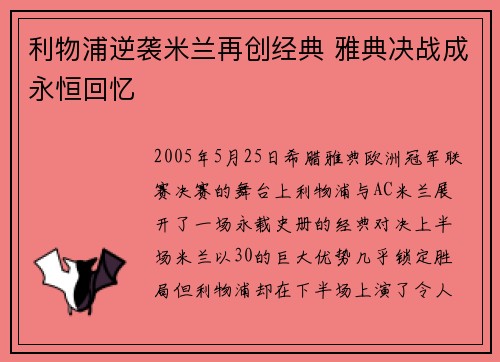 利物浦逆袭米兰再创经典 雅典决战成永恒回忆

2005年5月25日希腊雅典欧洲冠军联赛决赛的舞台上利物浦与AC米兰展开了一场永载史册的经典对决上半场米兰以30的巨大优势几乎锁定胜局但利物浦却在下半场上演了令人